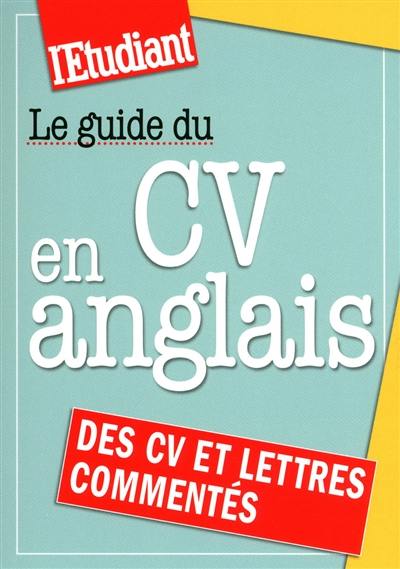 l'Etudiant

Le guide du

CV en anglais

DES CV ET LETTRES COMMENTÉS